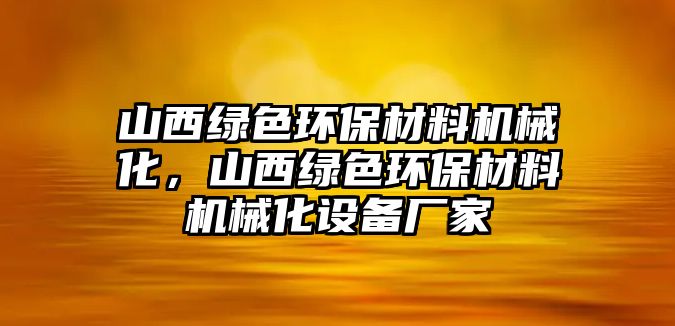 山西绿色环保材料机械化，山西绿色环保材料机械化设备厂家